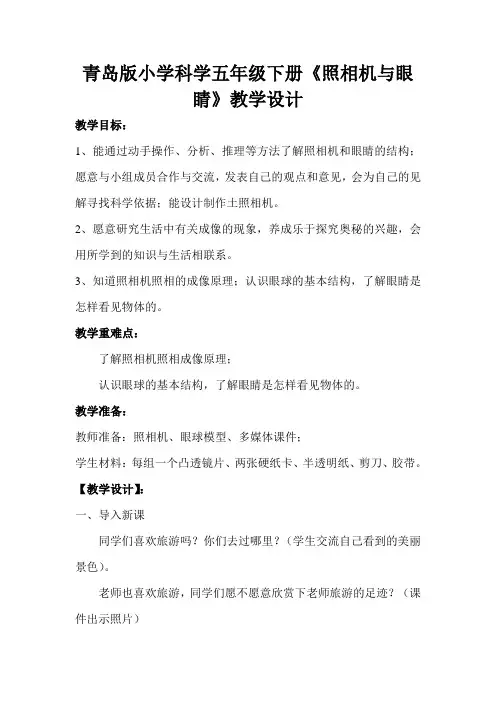 青岛版小学科学五年级下册《照相机与眼睛》教学设计

教学目标：

1、能通过动手操作、分析、推理等方法了解照相机和眼睛的结构；愿意与小组成员合作与交流，发表自己的观点和意见，会为自己的见解寻找科学依据；能设计制作土照相机。

2、愿意研究生活中有关成像的现象，养成乐于探究奥秘的兴趣，会用所学到的知识与生活相联系。

3、知道照相机照相的成像原理；认识眼球的基本结构，了解眼睛是怎样看见物体的。

教学重难点：

了解照相机照相成像原理；

认识眼球的基本结构，了解眼睛是怎样看见物体的。

教学准备：

教师准备：照相机、眼球模型、多媒体课件；

学生材料：每组一个凸透镜片、两张硬纸卡、半透明纸、剪刀、胶带。

【教学设计】：

一、导入新课

同学们喜欢旅游吗？你们去过哪里？（学生交流自己看到的美丽景色）。

老师也喜欢旅游，同学们愿不愿意欣赏下老师旅游的足迹？（课件出示照片）